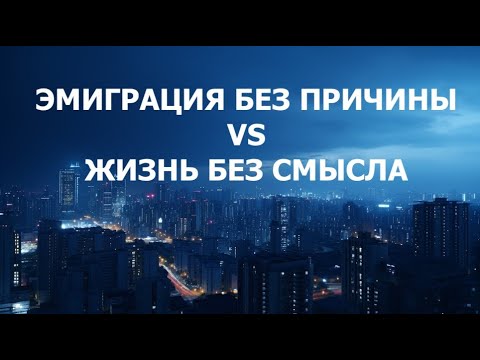 ЭМИГРАЦИЯ БЕЗ ПРИЧИНЫ
VS
ЖИЗНЬ БЕЗ СМЫСЛА